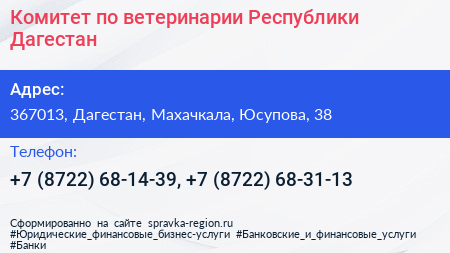 Комитет по ветеринарии Республики Дагестан

Адрес:

367013, Дагестан, Махачкала, Юсупова, 38

Телефон:

+7 (8722) 68-14-39, +7 (8722) 68-31-13

Сформированно на сайте spravka-region.ru
#Юридические_финансовые_бизнес-услуги #Банковские_и_финансовые_услуги
#Банки